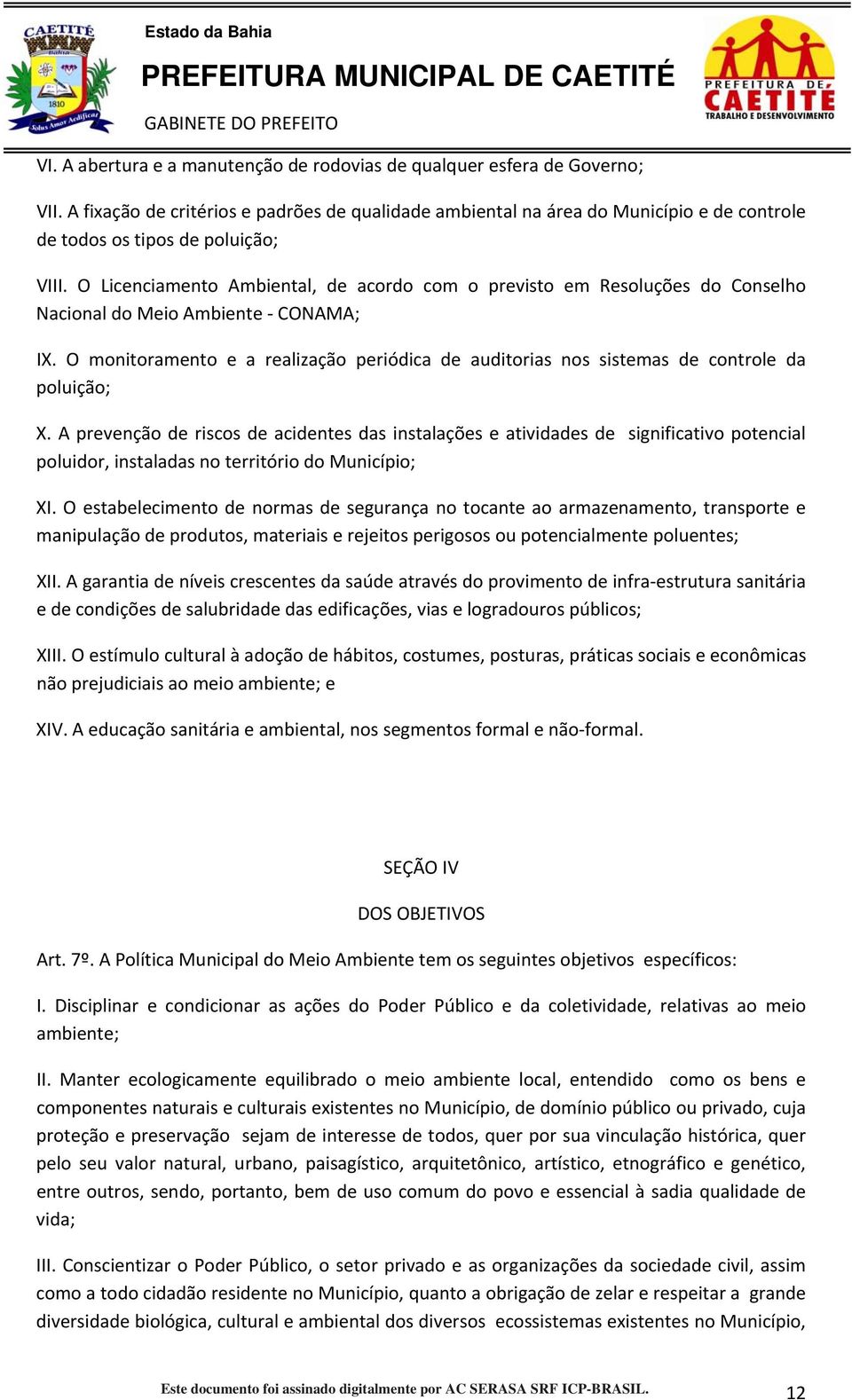 CAETITÉ
Bahia
1810
Solus Amor Aedificat

Estado da Bahia

PREFEITURA MUNICIPAL DE CAETITÉ

GABINETE DO PREFEITO

PREFEITURA DE CAETITÉ
TRABALHO E DESENVOLVIMENTO

VI. A abertura e a manutenção de rodovias de qualquer esfera de Governo;

VII. A fixação de critérios e padrões de qualidade ambiental na área do Município e de controle de todos os tipos de poluição;

VIII. O Licenciamento Ambiental, de acordo com o previsto em Resoluções do Conselho Nacional do Meio Ambiente - CONAMA;

IX. O monitoramento e a realização periódica de auditorias nos sistemas de controle da poluição;

X. A prevenção de riscos de acidentes das instalações e atividades de significativo potencial poluidor, instaladas no território do Município;

XI. O estabelecimento de normas de segurança no tocante ao armazenamento, transporte e manipulação de produtos, materiais e rejeitos perigosos ou potencialmente poluentes;

XII. A garantia de níveis crescentes da saúde através do provimento de infra-estrutura sanitária e de condições de salubridade das edificações, vias e logradouros públicos;

XIII. O estímulo cultural à adoção de hábitos, costumes, posturas, práticas sociais e econômicas não prejudiciais ao meio ambiente; e

XIV. A educação sanitária e ambiental, nos segmentos formal e não-formal.

SEÇÃO IV

DOS OBJETIVOS

Art. 7º. A Política Municipal do Meio Ambiente tem os seguintes objetivos específicos:

I. Disciplinar e condicionar as ações do Poder Público e da coletividade, relativas ao meio ambiente;

II. Manter ecologicamente equilibrado o meio ambiente local, entendido como os bens e componentes naturais e culturais existentes no Município, de domínio público ou privado, cuja proteção e preservação sejam de interesse de todos, quer por sua vinculação histórica, quer pelo seu valor natural, urbano, paisagístico, arquitetônico, artístico, etnográfico e genético, entre outros, sendo, portanto, bem de uso comum do povo e essencial à sadia qualidade de vida;

III. Conscientizar o Poder Público, o setor privado e as organizações da sociedade civil, assim como a todo cidadão residente no Município, quanto a obrigação de zelar e respeitar a grande diversidade biológica, cultural e ambiental dos diversos ecossistemas existentes no Município,

Este documento foi assinado digitalmente por AC SERASA SRF ICP-BRASIL.

12